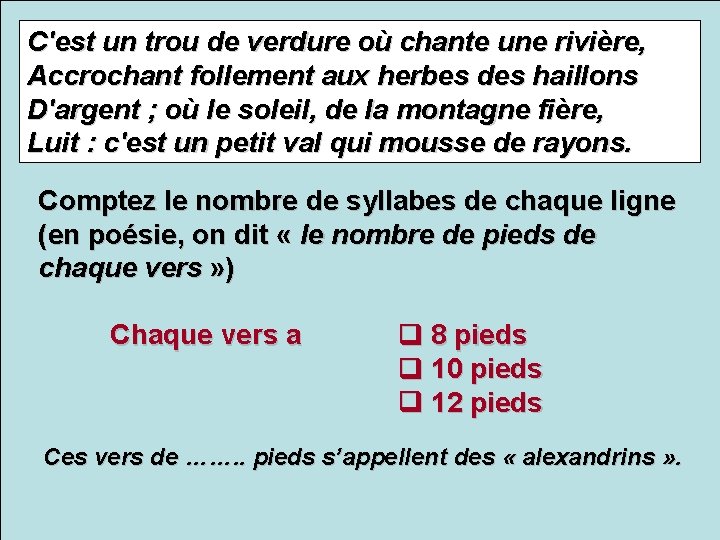 C'est un trou de verdure où chante une rivière,
Accrochant follement aux herbes des haillons
D'argent ; où le soleil, de la montagne fière,
Luit : c'est un petit val qui mousse de rayons.

Comptez le nombre de syllabes de chaque ligne (en poésie, on dit « le nombre de pieds de chaque vers »)

Chaque vers a

❑ 8 pieds
❑ 10 pieds
❑ 12 pieds

Ces vers de …….. pieds s'appellent des « alexandrins ».